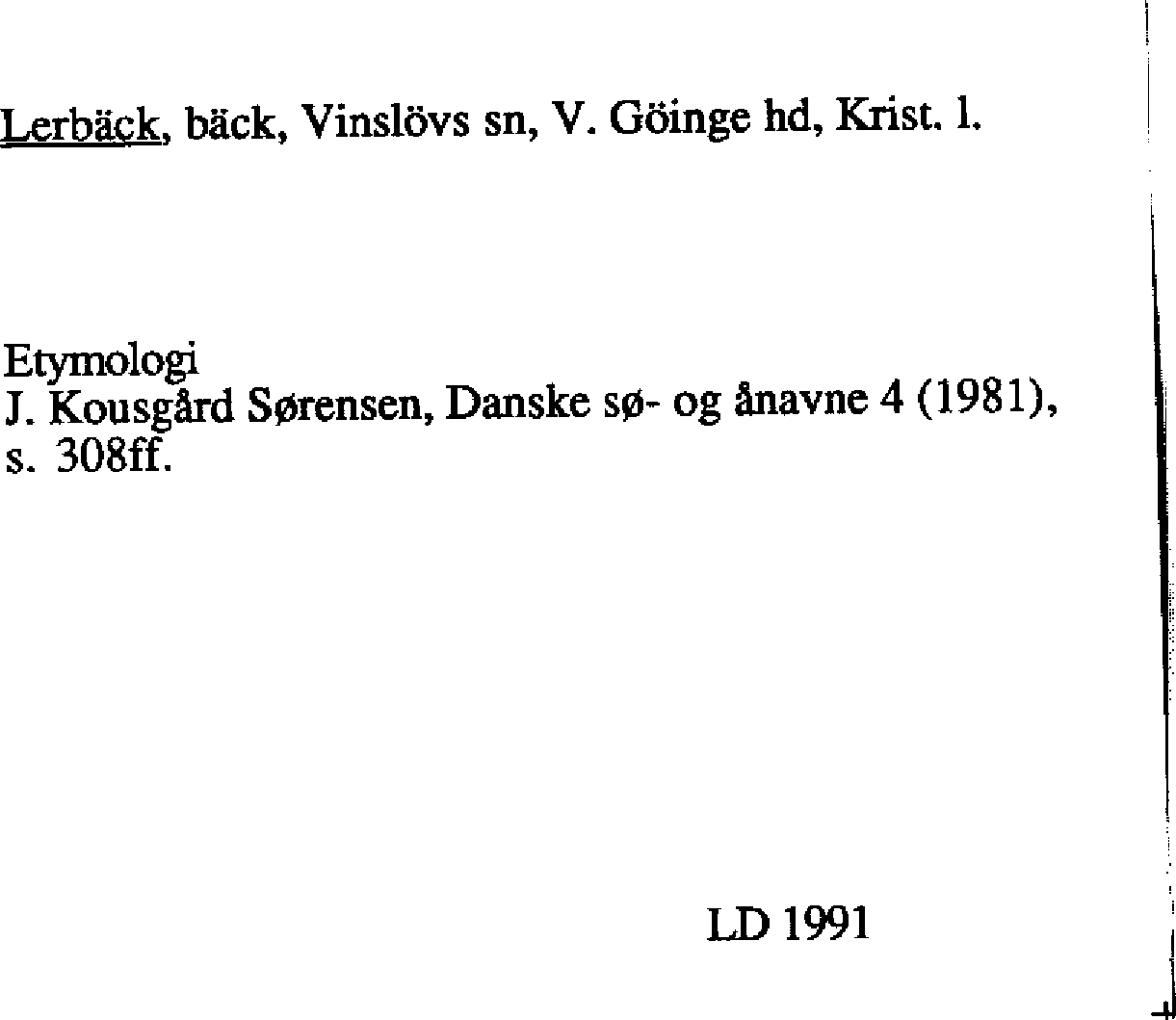 Lerbäck, bäck, Vinslövs sn, V. Göinge hd, Krist. l.

Etymologi
J. Kousgård Sørensen, Danske sø- og ånavne 4 (1981), s. 308ff.

LD 1991